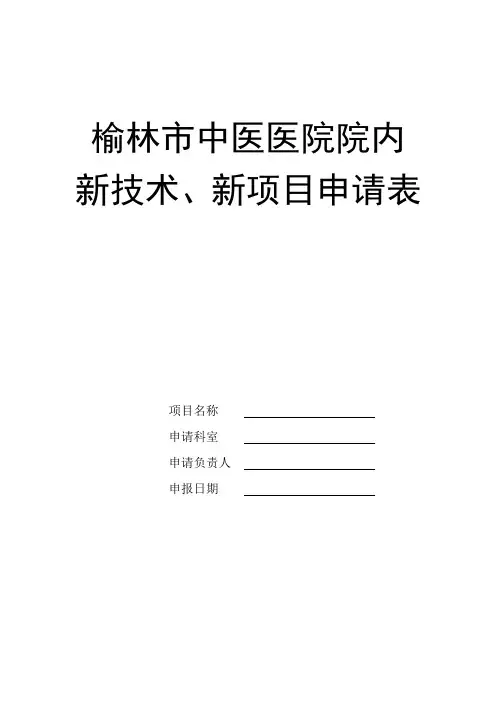 榆林市中医医院院内
新技术、新项目申请表

项目名称 ____
申请科室 ____
申请负责人 ____
申报日期 ____